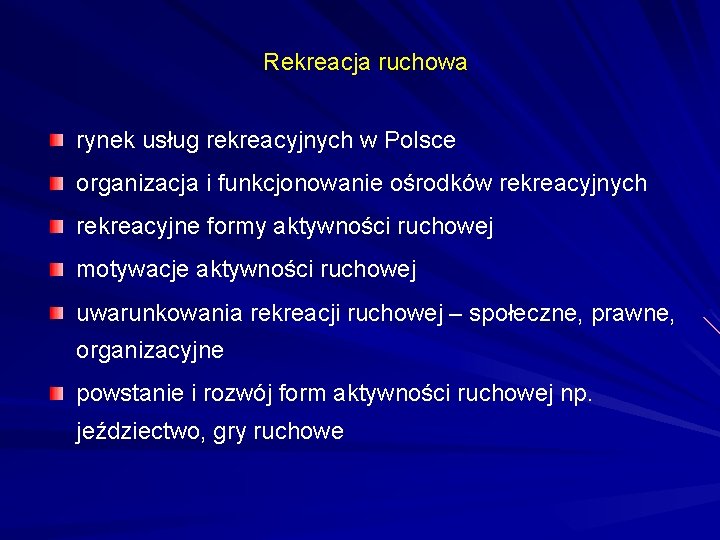 Rekreacja ruchowa

- rynek usług rekreacyjnych w Polsce
- organizacja i funkcjonowanie ośrodków rekreacyjnych
- rekreacyjne formy aktywności ruchowej
- motywacje aktywności ruchowej
- uwarunkowania rekreacji ruchowej – społeczne, prawne, organizacyjne
- powstanie i rozwój form aktywności ruchowej np. jeździectwo, gry ruchowe